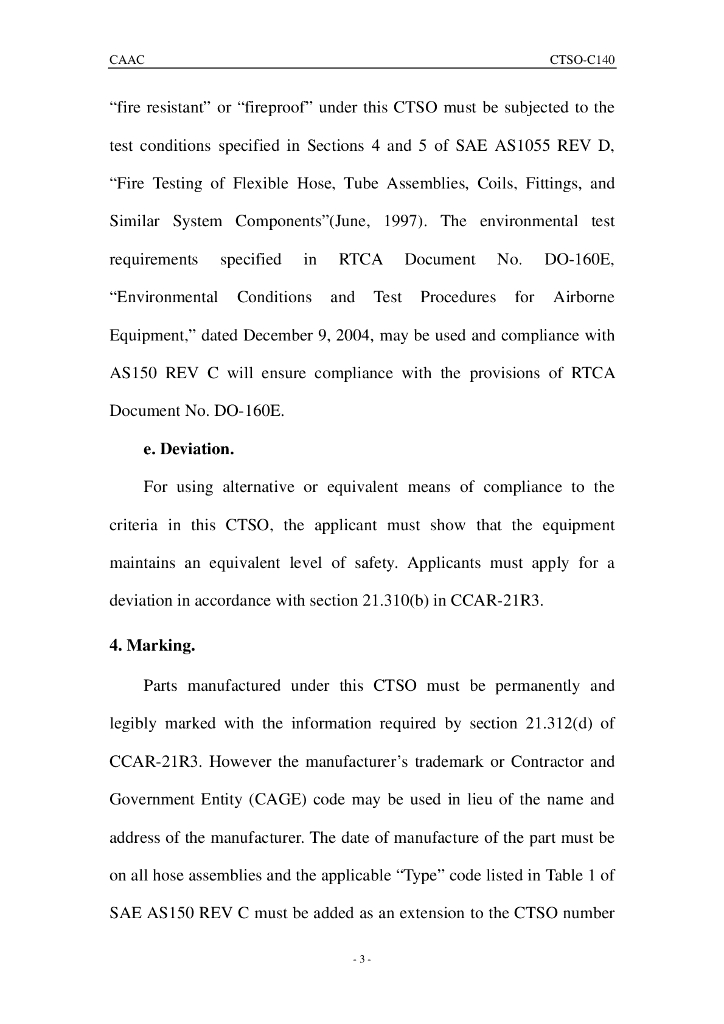 CAAC CTSO-C140

“fire resistant” or “fireproof” under this CTSO must be subjected to the test conditions specified in Sections 4 and 5 of SAE AS1055 REV D, “Fire Testing of Flexible Hose, Tube Assemblies, Coils, Fittings, and Similar System Components”(June, 1997). The environmental test requirements specified in RTCA Document No. DO-160E, “Environmental Conditions and Test Procedures for Airborne Equipment,” dated December 9, 2004, may be used and compliance with AS150 REV C will ensure compliance with the provisions of RTCA Document No. DO-160E.

e. Deviation.

For using alternative or equivalent means of compliance to the criteria in this CTSO, the applicant must show that the equipment maintains an equivalent level of safety. Applicants must apply for a deviation in accordance with section 21.310(b) in CCAR-21R3.

4. Marking.

Parts manufactured under this CTSO must be permanently and legibly marked with the information required by section 21.312(d) of CCAR-21R3. However the manufacturer’s trademark or Contractor and Government Entity (CAGE) code may be used in lieu of the name and address of the manufacturer. The date of manufacture of the part must be on all hose assemblies and the applicable “Type” code listed in Table 1 of SAE AS150 REV C must be added as an extension to the CTSO number

- 3 -